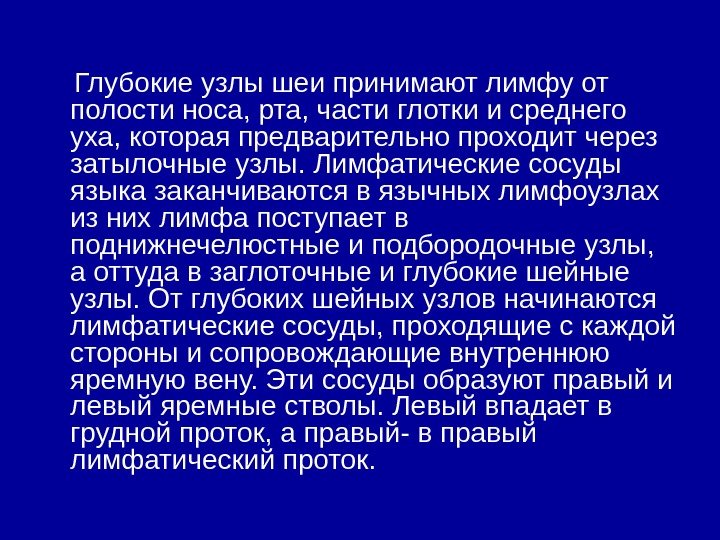 Глубокие узлы шеи принимают лимфу от полости носа, рта, части глотки и среднего уха, которая предварительно проходит через затылочные узлы. Лимфатические сосуды языка заканчиваются в язычных лимфоузлах из них лимфа поступает в поднижнечелюстные и подбородочные узлы, а оттуда в заглоточные и глубокие шейные узлы. От глубоких шейных узлов начинаются лимфатические сосуды, проходящие с каждой стороны и сопровождающие внутреннюю яремную вену. Эти сосуды образуют правый и левый яремные стволы. Левый впадает в грудной проток, а правый- в правый лимфатический проток.